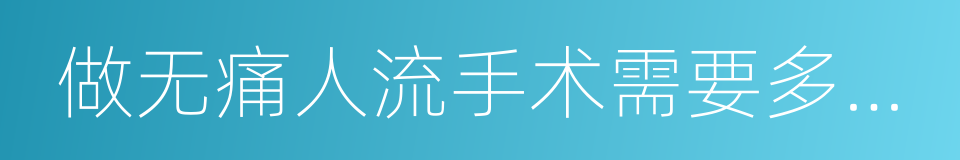 做无痛人流手术需要多...